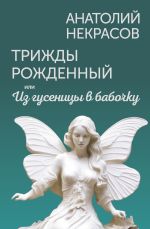 АНАТОЛИЙ НЕКРАСОВ

ТРИЖДЫ РОЖДЕННЫЙ

или

Из гусеницы в бабочку